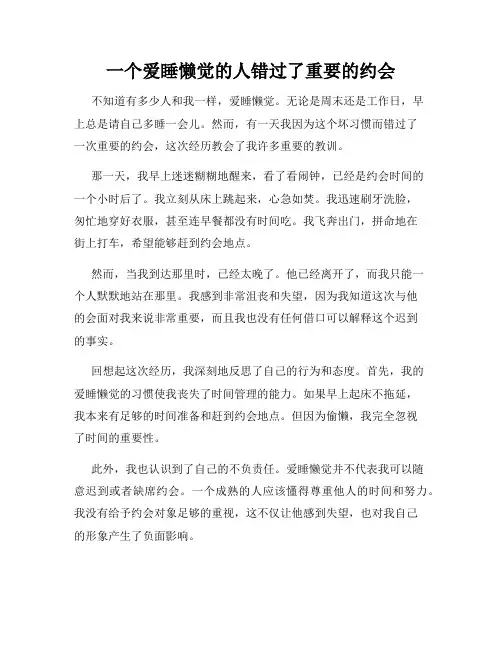 一个爱睡懒觉的人错过了重要的约会

不知道有多少人和我一样，爱睡懒觉。无论是周末还是工作日，早上总是请自己多睡一会儿。然而，有一天我因为这个坏习惯而错过了一次重要的约会，这次经历教会了我许多重要的教训。

那一天，我早上迷迷糊糊地醒来，看了看闹钟，已经是约会时间的一个小时后了。我立刻从床上跳起来，心急如焚。我迅速刷牙洗脸，匆忙地穿好衣服，甚至连早餐都没有时间吃。我飞奔出门，拼命地在街上打车，希望能够赶到约会地点。

然而，当我到达那里时，已经太晚了。他已经离开了，而我只能一个人默默地站在那里。我感到非常沮丧和失望，因为我知道这次与他的会面对我来说非常重要，而且我也没有任何借口可以解释这个迟到的事实。

回想起这次经历，我深刻地反思了自己的行为和态度。首先，我的爱睡懒觉的习惯使我丧失了时间管理的能力。如果早上起床不拖延，我本来有足够的时间准备和赶到约会地点。但因为偷懒，我完全忽视了时间的重要性。

此外，我也认识到了自己的不负责任。爱睡懒觉并不代表我可以随意迟到或者缺席约会。一个成熟的人应该懂得尊重他人的时间和努力。我没有给予约会对象足够的重视，这不仅让他感到失望，也对我自己的形象产生了负面影响。